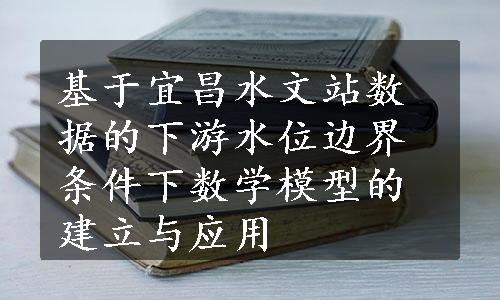 基于宜昌水文站数据的下游水位边界条件下数学模型的建立与应用